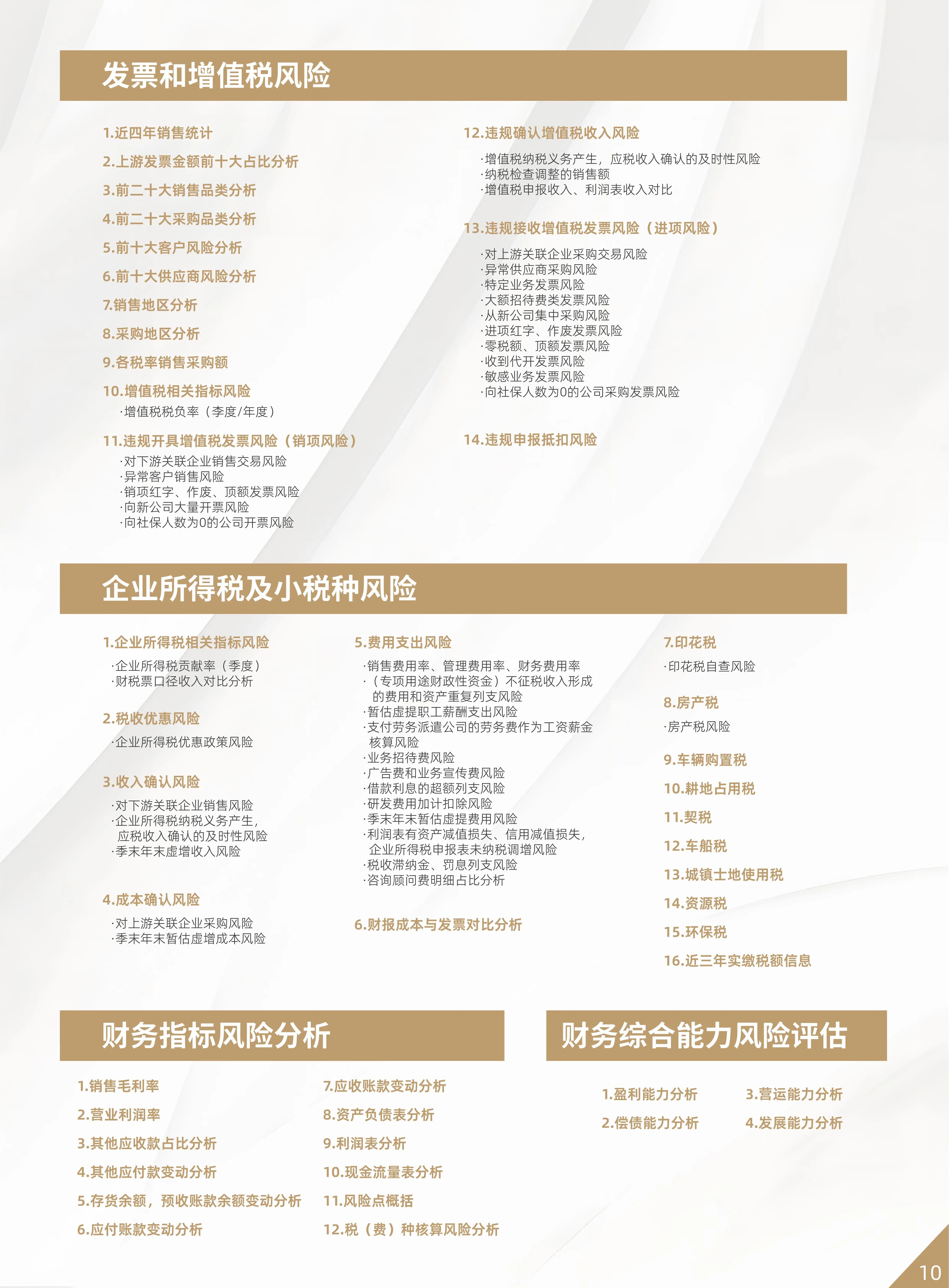 发票和增值税风险

1.近四年销售统计

2.上游发票金额前十大占比分析

3.前二十大销售品类分析

4.前二十大采购品类分析

5.前十大客户风险分析

6.前十大供应商风险分析

7.销售地区分析

8.采购地区分析

9.各税率销售采购额

10.增值税相关指标风险

·增值税税负率（季度/年度）

11.违规开具增值税发票风险（销项风险）

·对下游关联企业销售交易风险
·异常客户销售风险
·销项红字、作废、顶额发票风险
·向新公司大量开票风险
·向社保人数为0的公司开票风险

12.违规确认增值税收入风险

·增值税纳税义务产生，应税收入确认的及时性风险
·纳税检查调整的销售额
·增值税申报收入、利润表收入对比

13.违规接收增值税发票风险（进项风险）

·对上游关联企业采购交易风险
·异常供应商采购风险
·特定业务发票风险
·大额招待费类发票风险
·从新公司集中采购风险
·进项红字、作废发票风险
·零税额、顶额发票风险
·收到代开发票风险
·敏感业务发票风险
·向社保人数为0的公司采购发票风险

14.违规申报抵扣风险

企业所得税及小税种风险

1.企业所得税相关指标风险

·企业所得税贡献率（季度）
·财税票口径收入对比分析

2.税收优惠风险

·企业所得税优惠政策风险

3.收入确认风险

·对下游关联企业销售风险
·企业所得税纳税义务产生，应税收入确认的及时性风险
·季末年末虚增收入风险

4.成本确认风险

·对上游关联企业采购风险
·季末年末暂估虚增成本风险

5.费用支出风险

·销售费用率、管理费用率、财务费用率
·（专项用途财政性资金）不征税收入形成的费用和资产重复列支风险
·暂估虚提职工薪酬支出风险
·支付劳务派遣公司的劳务费作为工资薪金核算风险
·业务招待费风险
·广告费和业务宣传费风险
·借款利息的超额列支风险
·研发费用加计扣除风险
·季末年末暂估虚提费用风险
·利润表有资产减值损失、信用减值损失，企业所得税申报表未纳税调增风险
·税收滞纳金、罚息列支风险
·咨询顾问费明细占比分析

6.财报成本与发票对比分析

7.印花税

·印花税自查风险

8.房产税

·房产税风险

9.车辆购置税

10.耕地占用税

11.契税

12.车船税

13.城镇土地使用税

14.资源税

15.环保税

16.近三年实缴税额信息

财务指标风险分析

1.销售毛利率

2.营业利润率

3.其他应收款占比分析

4.其他应付款变动分析

5.存货余额，预收账款余额变动分析

6.应付账款变动分析

7.应收账款变动分析

8.资产负债表分析

9.利润表分析

10.现金流量表分析

11.风险点概括

12.税（费）种核算风险分析

财务综合能力风险评估

1.盈利能力分析

2.偿债能力分析

3.营运能力分析

4.发展能力分析

10